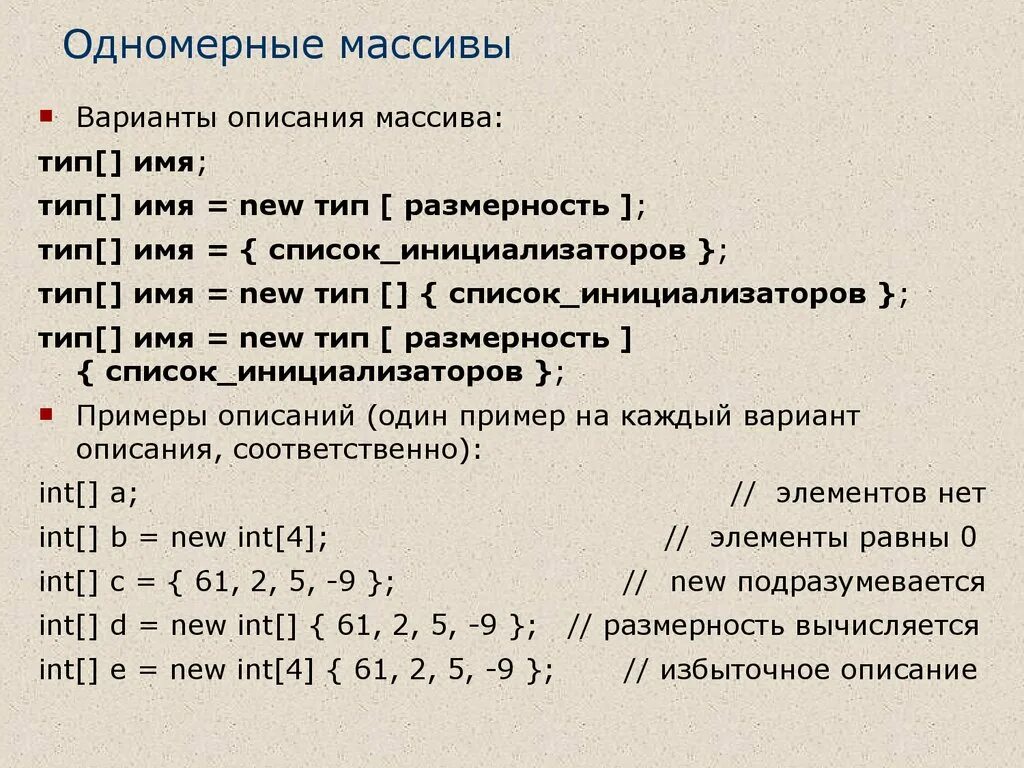 Одномерные массивы

Варианты описания массива:

тип[] имя;

тип[] имя = new тип [ размерность ];

тип[] имя = { список_инициализаторов };

тип[] имя = new тип [] { список_инициализаторов };

тип[] имя = new тип [ размерность ] { список_инициализаторов };

Примеры описаний (один пример на каждый вариант описания, соответственно):

int[] a; // элементов нет

int[] b = new int[4]; // элементы равны 0

int[] c = { 61, 2, 5, -9 }; // new подразумевается

int[] d = new int[] { 61, 2, 5, -9 }; // размерность вычисляется

int[] e = new int[4] { 61, 2, 5, -9 }; // избыточное описание